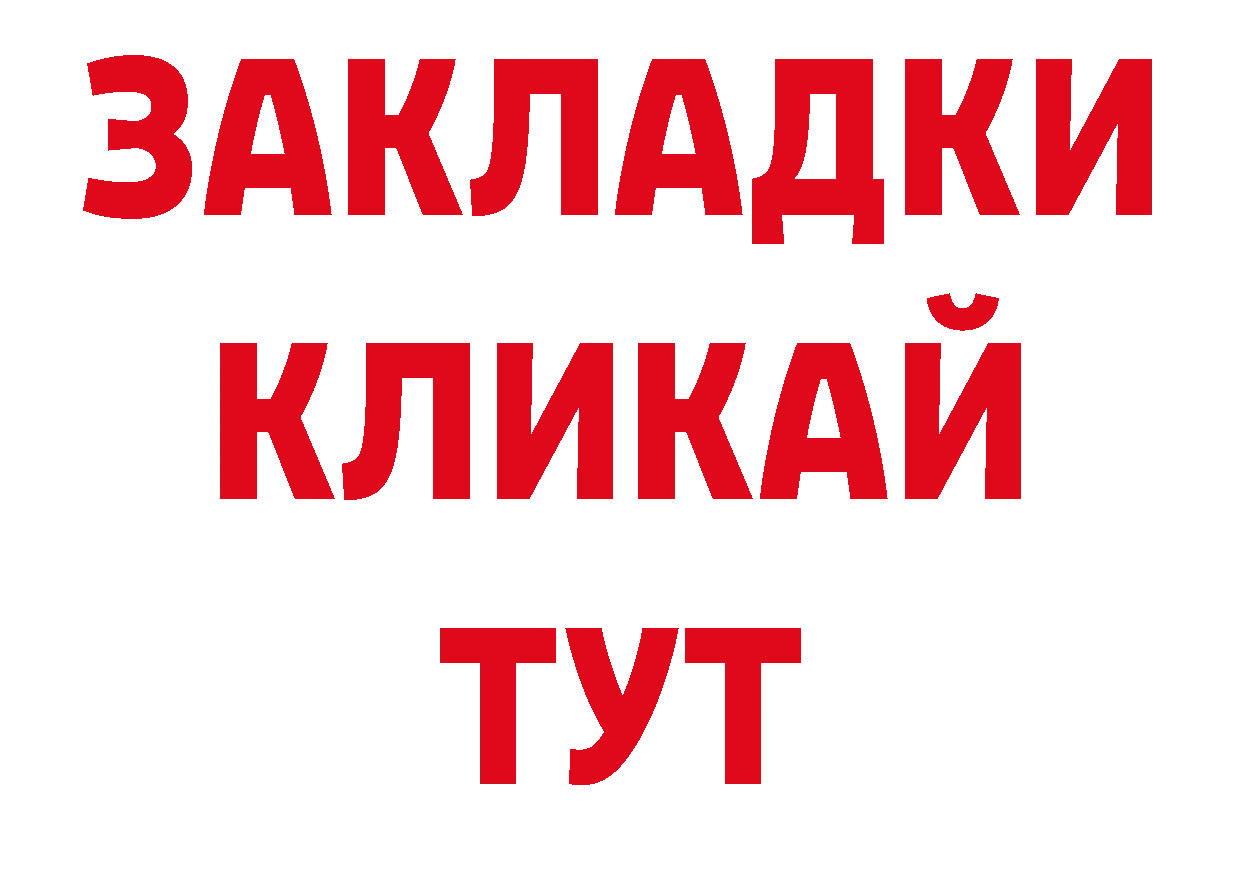 ЗАКЛАДКИ
КЛИКАЙ
ТУТ